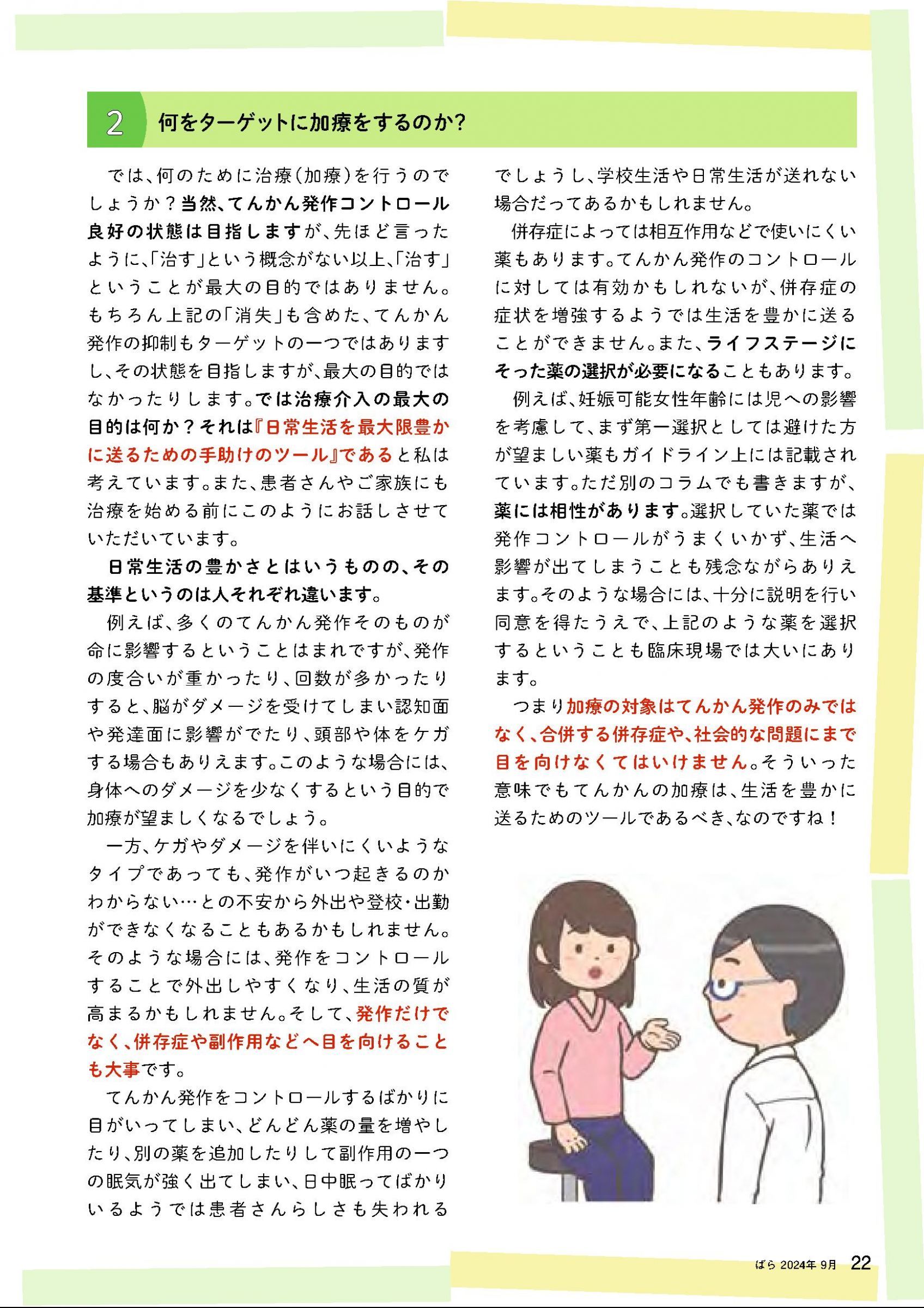 2 何をターゲットに加療をするのか?

では、何のために治療(加療)を行うのでしょうか?当然、てんかん発作コントロール良好の状態は目指しますが、先ほど言ったように、「治す」という概念がない以上、「治す」ということが最大の目的ではありません。もちろん上記の「消失」も含めた、てんかん発作の抑制もターゲットの一つではありますし、その状態を目指しますが、最大の目的ではなかったりします。では治療介入の最大の目的は何か?それは『日常生活を最大限豊かに送るための手助けのツール』であると私は考えています。また、患者さんやご家族にも治療を始める前にこのようにお話しさせていただいています。

日常生活の豊かさとはいうものの、その基準というのは人それぞれ違います。

例えば、多くのてんかん発作そのものが命に影響するということはまれですが、発作の度合いが重かったり、回数が多かったりすると、脳がダメージを受けてしまい認知面や発達面に影響がでたり、頭部や体をケガする場合もありえます。このような場合には、身体へのダメージを少なくするという目的で加療が望ましくなるでしょう。

一方、ケガやダメージを伴いにくいようなタイプであっても、発作がいつ起きるのかわからない…との不安から外出や登校・出勤ができなくなることもあるかもしれません。そのような場合には、発作をコントロールすることで外出しやすくなり、生活の質が高まるかもしれません。そして、発作だけでなく、併存症や副作用などへ目を向けることも大事です。

てんかん発作をコントロールするばかりに目がいってしまい、どんどん薬の量を増やしたり、別の薬を追加したりして副作用の一つの眠気が強く出てしまい、日中眠ってばかりいるようでは患者さんらしさも失われるでしょうし、学校生活や日常生活が送れない場合だってあるかもしれません。

併存症によっては相互作用などで使いにくい薬もあります。てんかん発作のコントロールに対しては有効かもしれないが、併存症の症状を増強するようでは生活を豊かに送ることができません。また、ライフステージにそった薬の選択が必要になることもあります。

例えば、妊娠可能女性年齢には児への影響を考慮して、まず第一選択としては避けた方が望ましい薬もガイドライン上には記載されています。ただ別のコラムでも書きますが、薬には相性があります。選択していた薬では発作コントロールがうまくいかず、生活へ影響が出てしまうことも残念ながらありえます。そのような場合には、十分に説明を行い同意を得たうえで、上記のような薬を選択するということも臨床現場では大いにあります。

つまり加療の対象はてんかん発作のみではなく、合併する併存症や、社会的な問題にまで目を向けなくてはいけません。そういった意味でもてんかんの加療は、生活を豊かに送るためのツールであるべき、なのですね!

ばら 2024年 9月 22